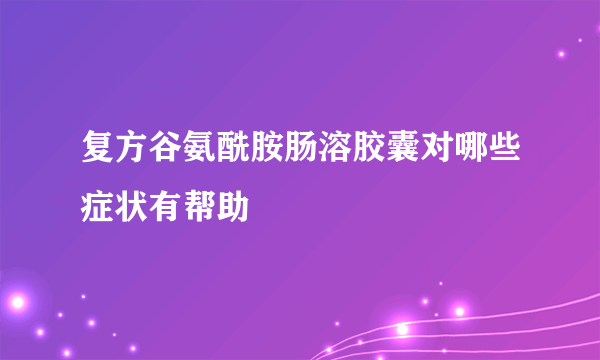 复方谷氨酰胺肠溶胶囊对哪些症状有帮助